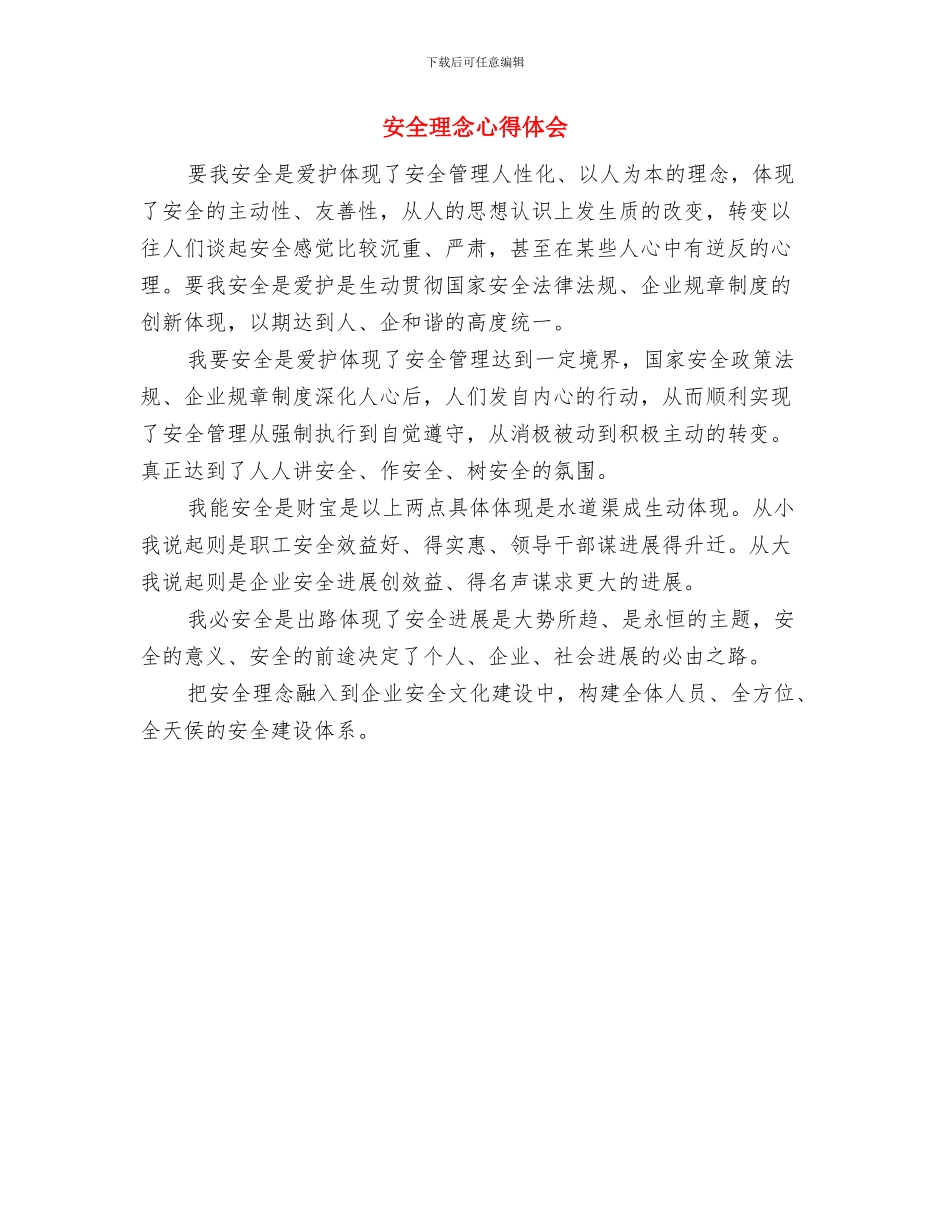 下载后可任意编辑

安全理念心得体会

要我安全是爱护体现了安全管理人性化、以人为本的理念，体现了安全的主动性、友善性，从人的思想认识上发生质的改变，转变以往人们谈起安全感觉比较沉重、严肃，甚至在某些人心中有逆反的心理。要我安全是爱护是生动贯彻国家安全法律法规、企业规章制度的创新体现，以期达到人、企和谐的高度统一。

我要安全是爱护体现了安全管理达到一定境界，国家安全政策法规、企业规章制度深化人心后，人们发自内心的行动，从而顺利实现了安全管理从强制执行到自觉遵守，从消极被动到积极主动的转变。真正达到了人人讲安全、作安全、树安全的氛围。

我能安全是财宝是以上两点具体体现是水道渠成生动体现。从小我说起则是职工安全效益好、得实惠、领导干部谋进展得升迁。从大我说起则是企业安全进展创效益、得名声谋求更大的进展。

我必安全是出路体现了安全进展是大势所趋、是永恒的主题，安全的意义、安全的前途决定了个人、企业、社会进展的必由之路。

把安全理念融入到企业安全文化建设中，构建全体人员、全方位、全天侯的安全建设体系。